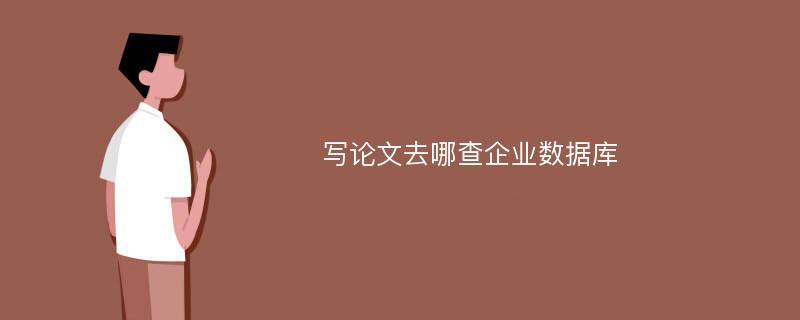 写论文去哪查企业数据库